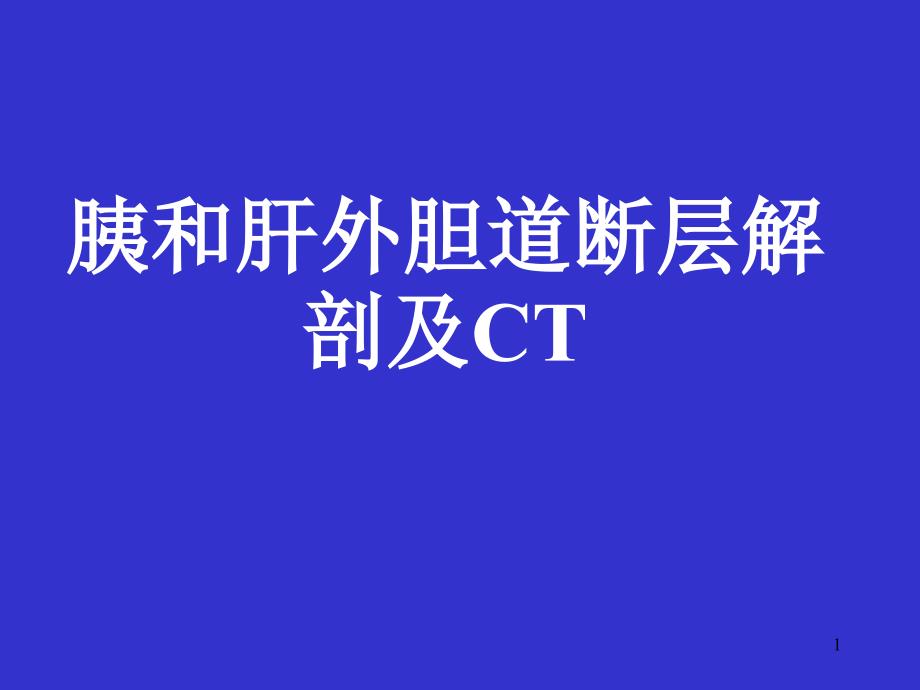 胰和肝外胆道断层解剖及CT

1